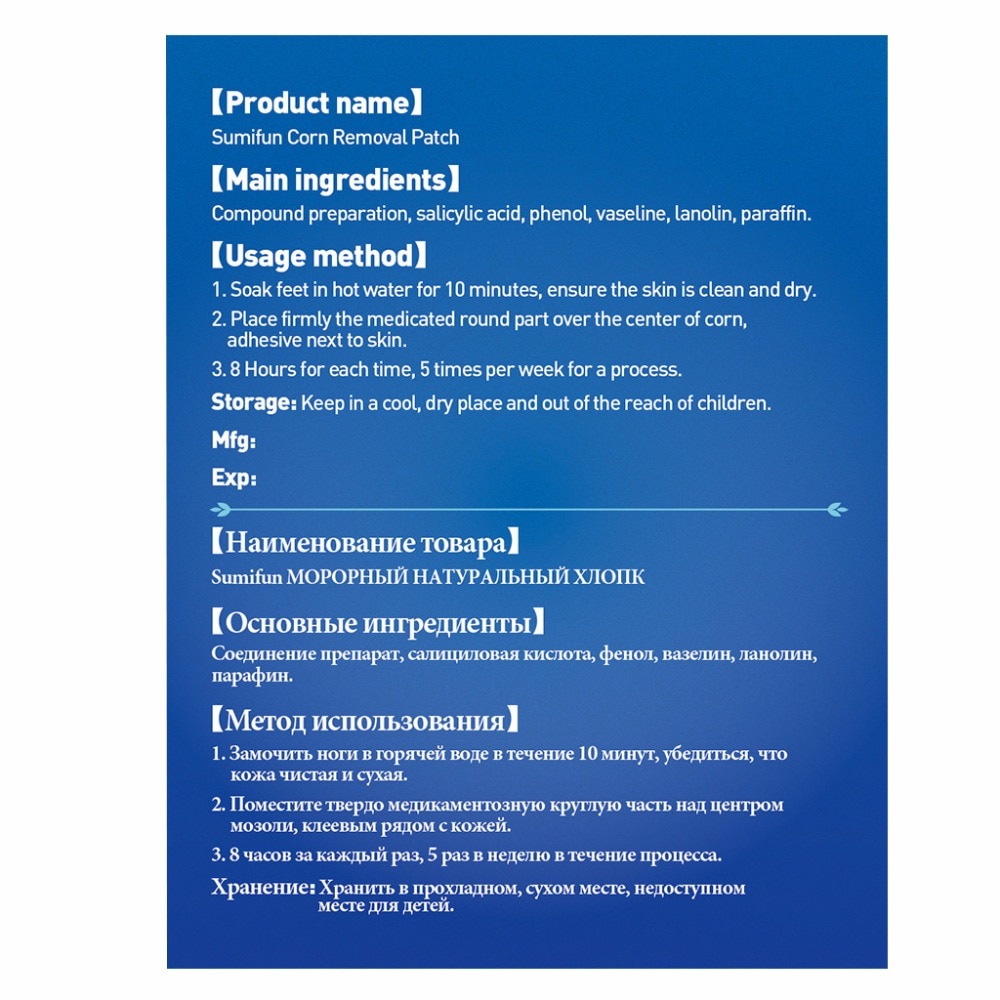 【Product name】
Sumifun Corn Removal Patch

【Main ingredients】
Compound preparation, salicylic acid, phenol, vaseline, lanolin, paraffin.

【Usage method】
1. Soak feet in hot water for 10 minutes, ensure the skin is clean and dry.
2. Place firmly the medicated round part over the center of corn, adhesive next to skin.
3. 8 Hours for each time, 5 times per week for a process.

Storage: Keep in a cool, dry place and out of the reach of children.
Mfg:
Exp:

【Наименование товара】
Sumifun МОРОРНЫЙ НАТУРАЛЬНЫЙ ХЛОПК

【Основные ингредиенты】
Соединение препарат, салициловая кислота, фенол, вазелин, ланолин, парафин.

【Метод использования】
1. Замочить ноги в горячей воде в течение 10 минут, убедиться, что кожа чистая и сухая.
2. Поместите твердо медикаментозную круглую часть над центром мозоли, клеевым рядом с кожей.
3. 8 часов за каждый раз, 5 раз в неделю в течение процесса.

Хранение: Хранить в прохладном, сухом месте, недоступном месте для детей.